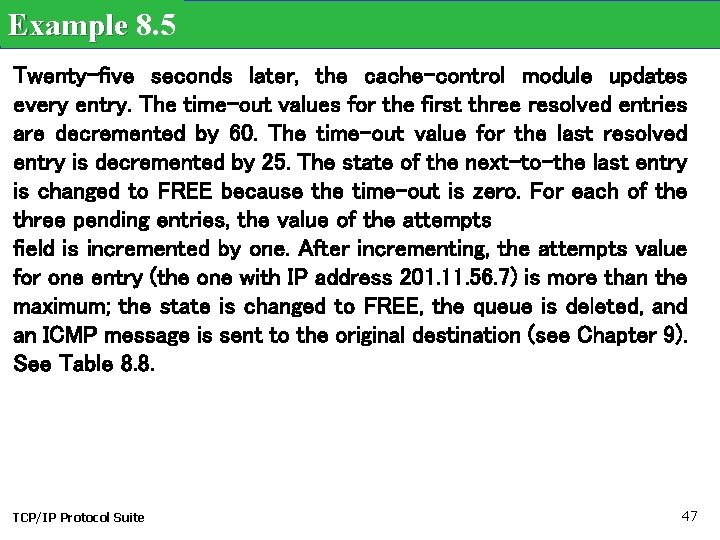 Example 8.5

Twenty-five seconds later, the cache-control module updates every entry. The time-out values for the first three resolved entries are decremented by 60. The time-out value for the last resolved entry is decremented by 25. The state of the next-to-the last entry is changed to FREE because the time-out is zero. For each of the three pending entries, the value of the attempts
field is incremented by one. After incrementing, the attempts value for one entry (the one with IP address 201.11.56.7) is more than the maximum; the state is changed to FREE, the queue is deleted, and an ICMP message is sent to the original destination (see Chapter 9). See Table 8.8.

TCP/IP Protocol Suite

47